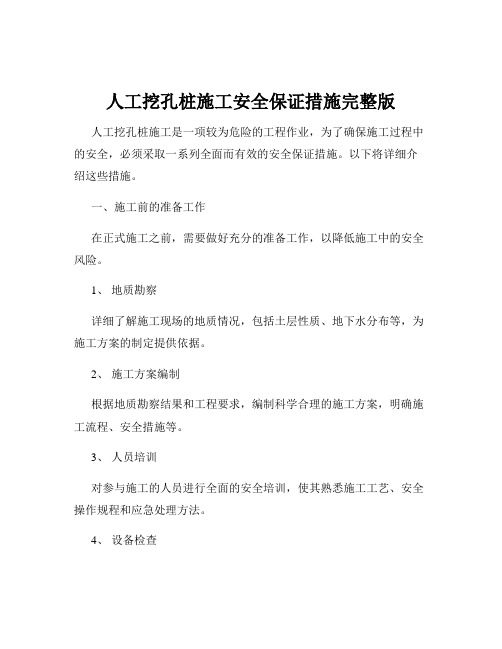 人工挖孔桩施工安全保证措施完整版

人工挖孔桩施工是一项较为危险的工程作业，为了确保施工过程中的安全，必须采取一系列全面而有效的安全保证措施。以下将详细介绍这些措施。

一、施工前的准备工作

在正式施工之前，需要做好充分的准备工作，以降低施工中的安全风险。

1、 地质勘察

详细了解施工现场的地质情况，包括土层性质、地下水分布等，为施工方案的制定提供依据。

2、 施工方案编制

根据地质勘察结果和工程要求，编制科学合理的施工方案，明确施工流程、安全措施等。

3、 人员培训

对参与施工的人员进行全面的安全培训，使其熟悉施工工艺、安全操作规程和应急处理方法。

4、 设备检查